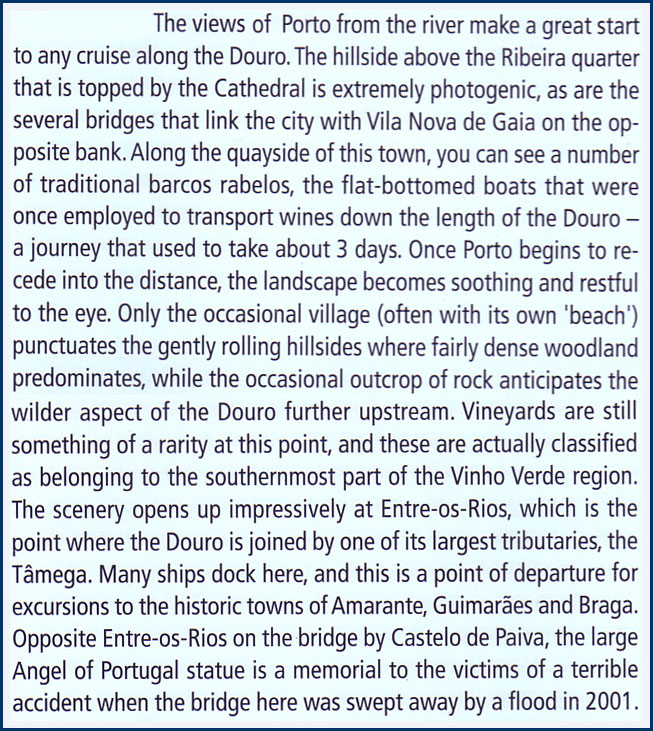 The views of Porto from the river make a great start to any cruise along the Douro. The hillside above the Ribeira quarter that is topped by the Cathedral is extremely photogenic, as are the several bridges that link the city with Vila Nova de Gaia on the opposite bank. Along the quayside of this town, you can see a number of traditional barcos rabelos, the flat-bottomed boats that were once employed to transport wines down the length of the Douro – a journey that used to take about 3 days. Once Porto begins to recede into the distance, the landscape becomes soothing and restful to the eye. Only the occasional village (often with its own 'beach') punctuates the gently rolling hillsides where fairly dense woodland predominates, while the occasional outcrop of rock anticipates the wilder aspect of the Douro further upstream. Vineyards are still something of a rarity at this point, and these are actually classified as belonging to the southernmost part of the Vinho Verde region. The scenery opens up impressively at Entre-os-Rios, which is the point where the Douro is joined by one of its largest tributaries, the Tâmega. Many ships dock here, and this is a point of departure for excursions to the historic towns of Amarante, Guimarães and Braga. Opposite Entre-os-Rios on the bridge by Castelo de Paiva, the large Angel of Portugal statue is a memorial to the victims of a terrible accident when the bridge here was swept away by a flood in 2001.